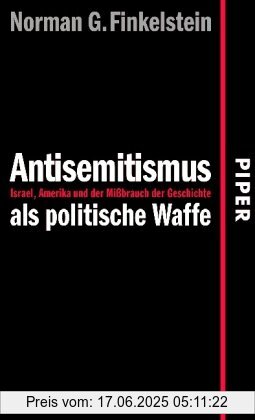 Norman G. Finkelstein

Antisemitismus
Israel, Amerika und der Mißbrauch der Geschichte
als politische Waffe

PIPER

Preis vom: 17.06.2025 05:11:22